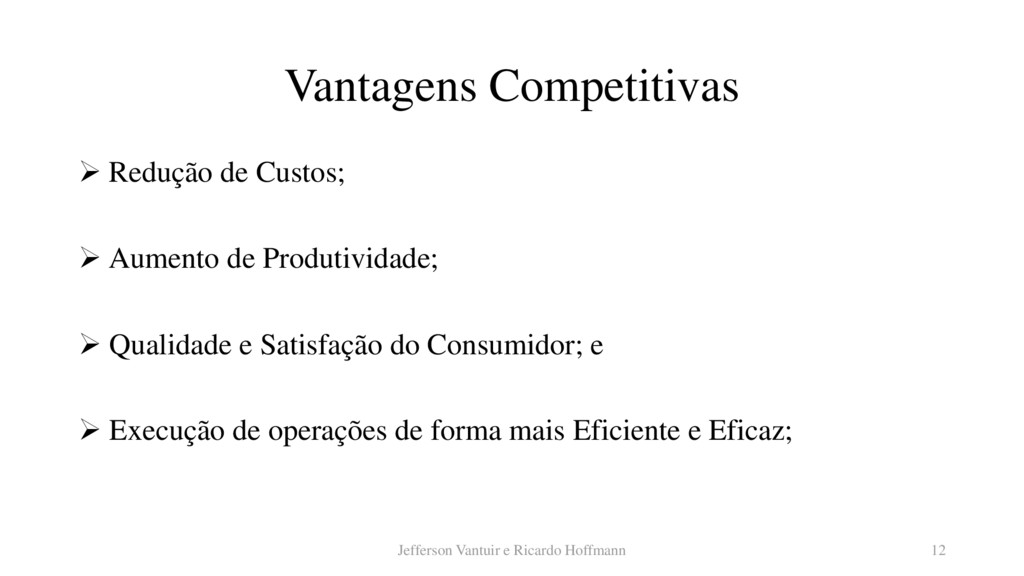 Vantagens Competitivas

➢ Redução de Custos;

➢ Aumento de Produtividade;

➢ Qualidade e Satisfação do Consumidor; e

➢ Execução de operações de forma mais Eficiente e Eficaz;

Jefferson Vantuir e Ricardo Hoffmann

12